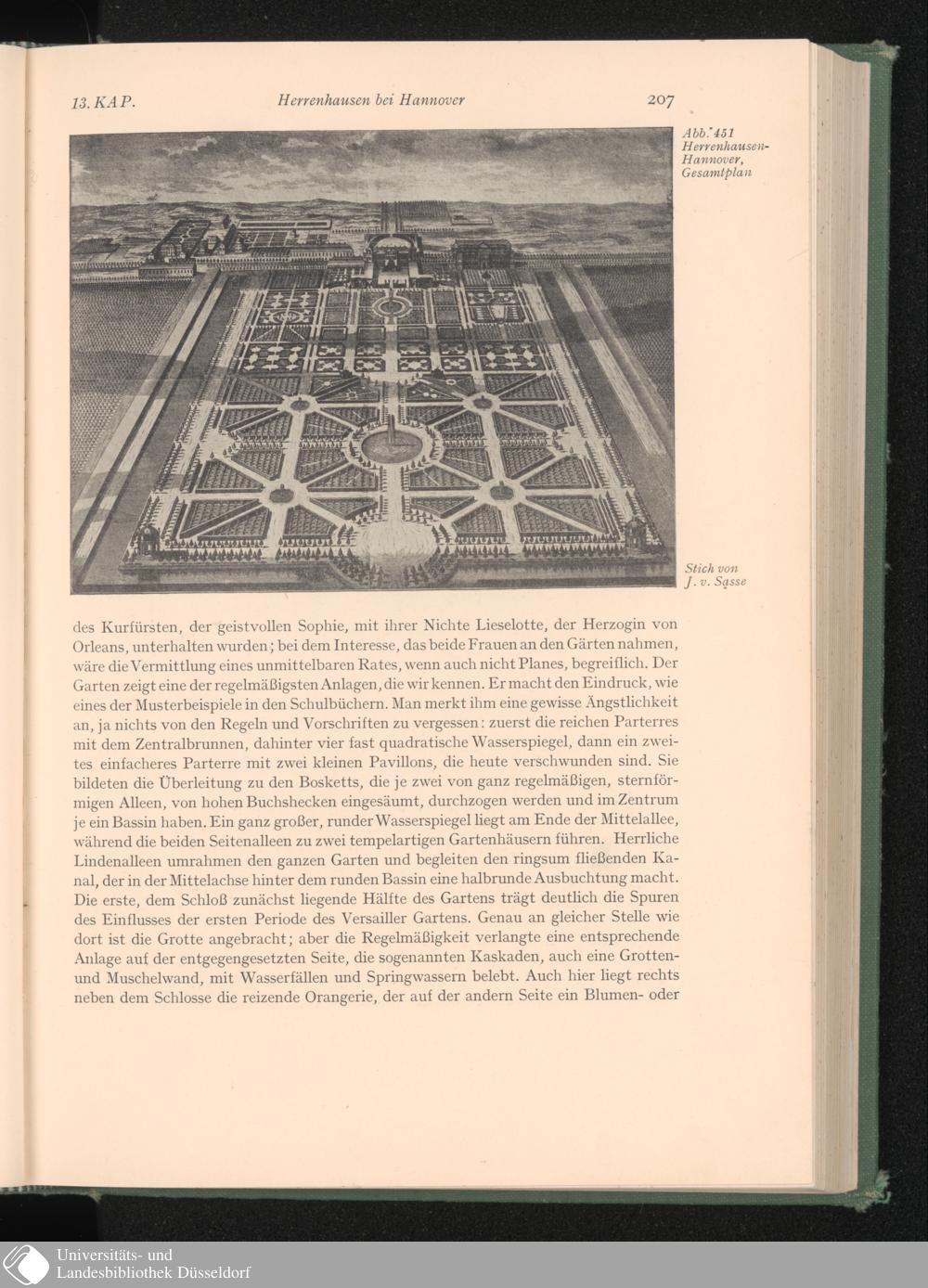 13. KAP. Herrenhausen bei Hannover 207

Abb. 451
Herrenhausen-Hannover, Gesamtplan

Stich von J. v. Sasse

des Kurfürsten, der geistvollen Sophie, mit ihrer Nichte Lieselotte, der Herzogin von Orleans, unterhalten wurden; bei dem Interesse, das beide Frauen an den Gärten nahmen, wäre die Vermittlung eines unmittelbaren Rates, wenn auch nicht Planes, begreiflich. Der Garten zeigt eine der regelmäßigsten Anlagen, die wir kennen. Er macht den Eindruck, wie eines der Musterbeispiele in den Schulbüchern. Man merkt ihm eine gewisse Ängstlichkeit an, ja nichts von den Regeln und Vorschriften zu vergessen: zuerst die reichen Parterres mit dem Zentralbrunnen, dahinter vier fast quadratische Wasserspiegel, dann ein zweites einfacheres Parterre mit zwei kleinen Pavillons, die heute verschwunden sind. Sie bildeten die Überleitung zu den Bosketts, die je zwei von ganz regelmäßigen, sternförmigen Alleen, von hohen Buchshecken eingesäumt, durchzogen werden und im Zentrum je ein Bassin haben. Ein ganz großer, runder Wasserspiegel liegt am Ende der Mittelallee, während die beiden Seitenalleen zu zwei tempelartigen Gartenhäusern führen. Herrliche Lindenalleen umrahmen den ganzen Garten und begleiten den ringsum fließenden Kanal, der in der Mittelachse hinter dem runden Bassin eine halbrunde Ausbuchtung macht. Die erste, dem Schloß zunächst liegende Hälfte des Gartens trägt deutlich die Spuren des Einflusses der ersten Periode des Versailler Gartens. Genau an gleicher Stelle wie dort ist die Grotte angebracht; aber die Regelmäßigkeit verlangte eine entsprechende Anlage auf der entgegengesetzten Seite, die sogenannten Kaskaden, auch eine Grotten- und Muschelwand, mit Wasserfällen und Springwassern belebt. Auch hier liegt rechts neben dem Schlosse die reizende Orangerie, der auf der andern Seite ein Blumen- oder

Universitäts- und Landesbibliothek Düsseldorf